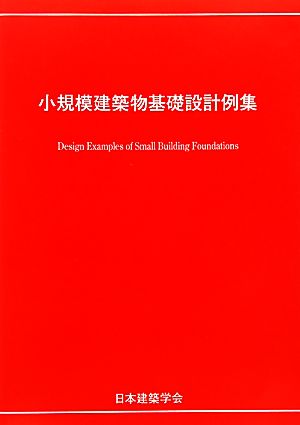 小規模建築物基礎設計例集

Design Examples of Small Building Foundations

日本建築学会